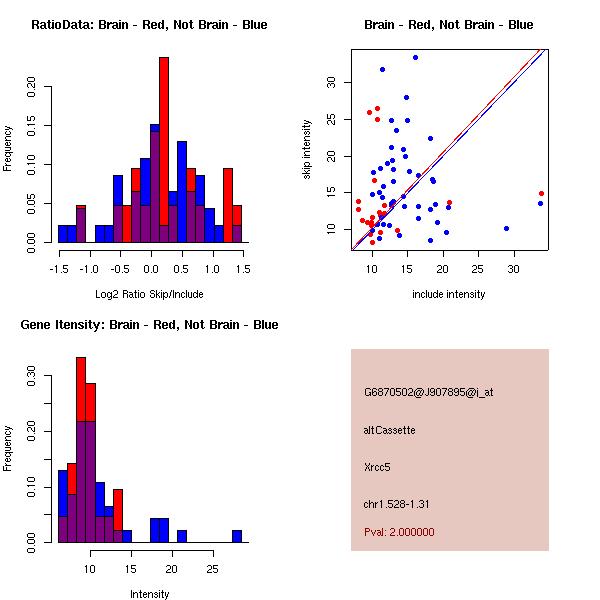 RatioData: Brain - Red, Not Brain - Blue

Frequency

0.00 0.05 0.10 0.15 0.20

-1.5 -1.0 -0.5 0.0 0.5 1.0 1.5

Log2 Ratio Skip/Include

Brain - Red, Not Brain - Blue

skip intensity

10 15 20 25 30

10 15 20 25 30

include intensity

Gene Itensity: Brain - Red, Not Brain - Blue

Frequency

0.00 0.10 0.20 0.30

10 15 20 25

Intensity

G6870502@J907895@i_at

altCassette

Xrcc5

chr1.528-1.31

Pval: 2.000000